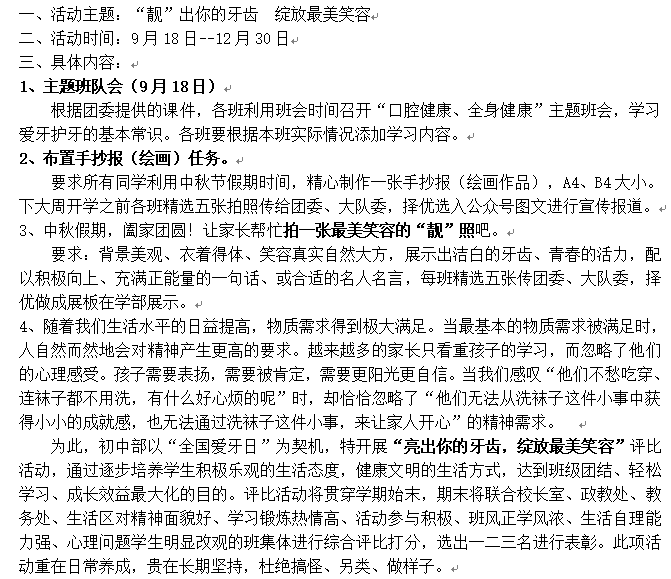 一、活动主题：“靓”出你的牙齿　绽放最美笑容
二、活动时间：9月18日--12月30日
三、具体内容：
1、主题班队会（9月18日）
根据团委提供的课件，各班利用班会时间召开“口腔健康、全身健康”主题班会，学习爱牙护牙的基本常识。各班要根据本班实际情况添加学习内容。
2、布置手抄报（绘画）任务。
要求所有同学利用中秋节假期时间，精心制作一张手抄报（绘画作品），A4、B4大小。下大周开学之前各班精选五张拍照传给团委、大队委，择优选入公众号图文进行宣传报道。
3、中秋假期，阖家团圆！让家长帮忙拍一张最美笑容的“靓”照吧。
要求：背景美观、衣着得体、笑容真实自然大方，展示出洁白的牙齿、青春的活力，配以积极向上、充满正能量的一句话、或合适的名人名言，每班精选五张传团委、大队委，择优做成展板在学部展示。
4、随着我们生活水平的日益提高，物质需求得到极大满足。当最基本的物质需求被满足时，人自然而然地会对精神产生更高的要求。越来越多的家长只看重孩子的学习，而忽略了他们的心理感受。孩子需要表扬，需要被肯定，需要更阳光更自信。当我们感叹“他们不愁吃穿、连袜子都不用洗，有什么好心烦的呢”时，却恰恰忽略了“他们无法从洗袜子这件小事中获得小小的成就感，也无法通过洗袜子这件小事，来让家人开心”的精神需求。
为此，初中部以“全国爱牙日”为契机，特开展“亮出你的牙齿，绽放最美笑容”评比活动，通过逐步培养学生积极乐观的生活态度，健康文明的生活方式，达到班级团结、轻松学习、成长效益最大化的目的。评比活动将贯穿学期始末，期末将联合校长室、政教处、教务处、生活区对精神面貌好、学习锻炼热情高、活动参与积极、班风正学风浓、生活自理能力强、心理问题学生明显改观的班集体进行综合评比打分，选出一二三名进行表彰。此项活动重在日常养成，贵在长期坚持，杜绝搞怪、另类、做样子。